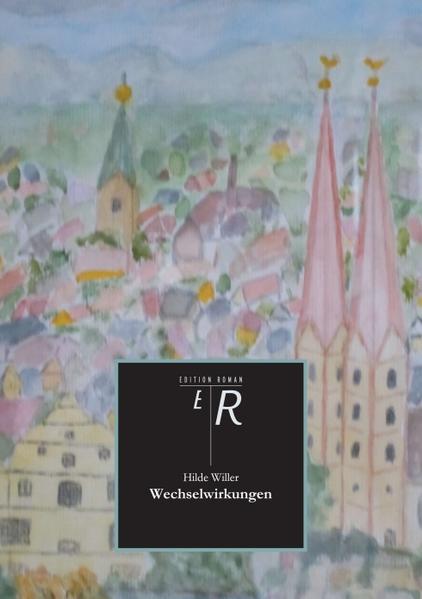 EDITION ROMAN

E R

Hilde Willer

Wechselwirkungen